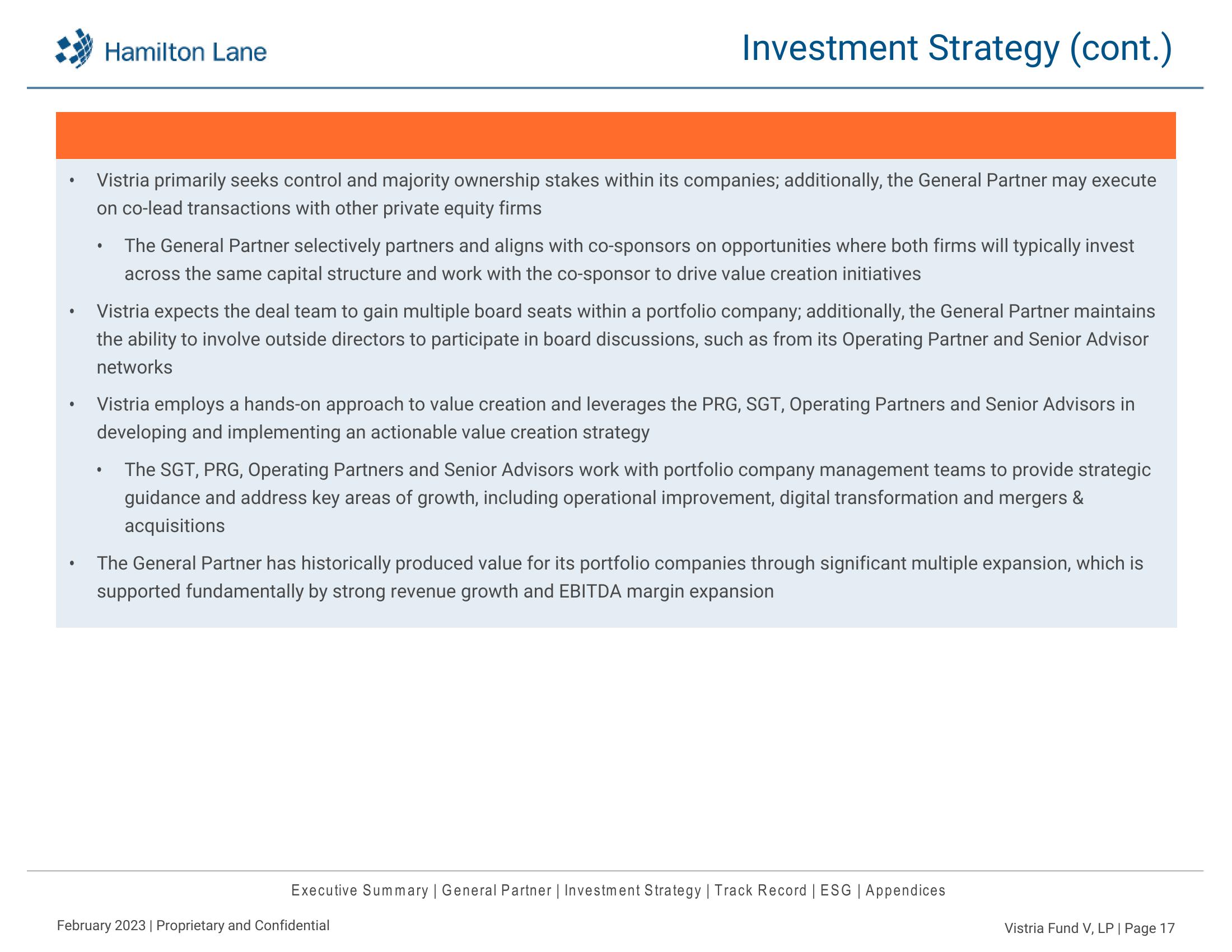 Hamilton Lane

Investment Strategy (cont.)

• Vistria primarily seeks control and majority ownership stakes within its companies; additionally, the General Partner may execute on co-lead transactions with other private equity firms

• The General Partner selectively partners and aligns with co-sponsors on opportunities where both firms will typically invest across the same capital structure and work with the co-sponsor to drive value creation initiatives

• Vistria expects the deal team to gain multiple board seats within a portfolio company; additionally, the General Partner maintains the ability to involve outside directors to participate in board discussions, such as from its Operating Partner and Senior Advisor networks

• Vistria employs a hands-on approach to value creation and leverages the PRG, SGT, Operating Partners and Senior Advisors in developing and implementing an actionable value creation strategy

• The SGT, PRG, Operating Partners and Senior Advisors work with portfolio company management teams to provide strategic guidance and address key areas of growth, including operational improvement, digital transformation and mergers & acquisitions

• The General Partner has historically produced value for its portfolio companies through significant multiple expansion, which is supported fundamentally by strong revenue growth and EBITDA margin expansion

Executive Summary | General Partner | Investment Strategy | Track Record | ESG | Appendices

February 2023 | Proprietary and Confidential

Vistria Fund V, LP | Page 17